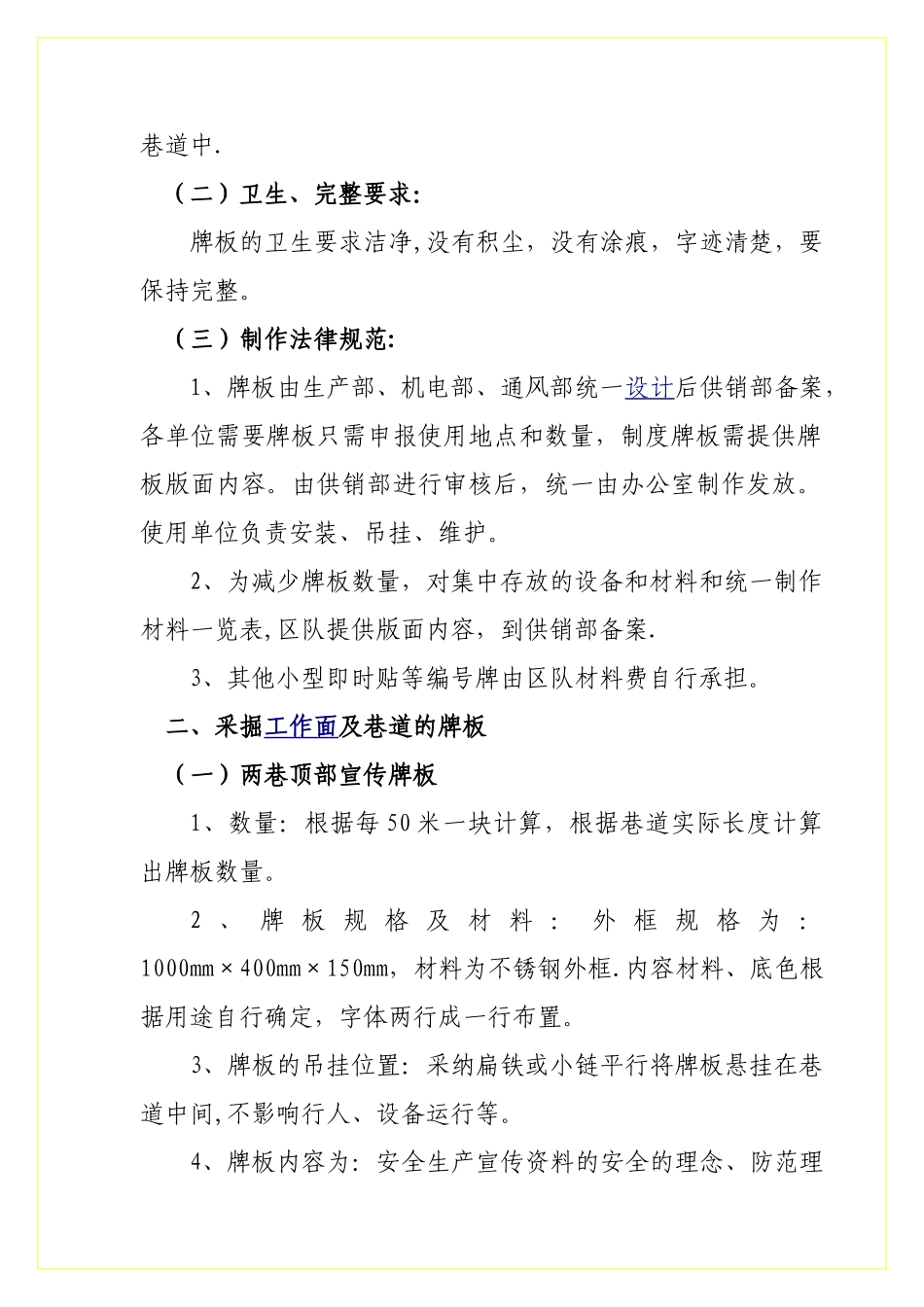 巷道中.

（二）卫生、完整要求:

牌板的卫生要求洁净,没有积尘，没有涂痕，字迹清楚，要保持完整。

（三）制作法律规范:

1、牌板由生产部、机电部、通风部统一设计后供销部备案，各单位需要牌板只需申报使用地点和数量，制度牌板需提供牌板版面内容。由供销部进行审核后，统一由办公室制作发放。使用单位负责安装、吊挂、维护。

2、为减少牌板数量，对集中存放的设备和材料和统一制作材料一览表,区队提供版面内容，到供销部备案.

3、其他小型即时贴等编号牌由区队材料费自行承担。

二、采掘工作面及巷道的牌板

（一）两巷顶部宣传牌板

1、数量：根据每50米一块计算，根据巷道实际长度计算出牌板数量。

2、牌板规格及材料：外框规格为：1000mm×400mm×150mm，材料为不锈钢外框.内容材料、底色根据用途自行确定，字体两行成一行布置。

3、牌板的吊挂位置：采纳扁铁或小链平行将牌板悬挂在巷道中间,不影响行人、设备运行等。

4、牌板内容为：安全生产宣传资料的安全的理念、防范理